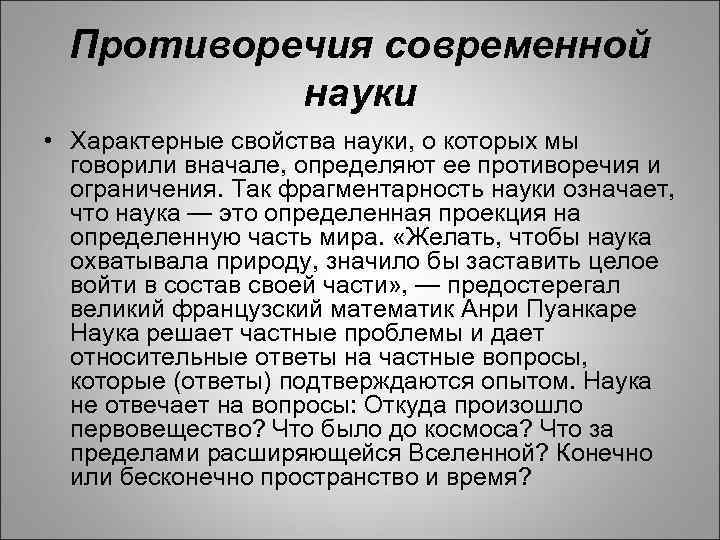 Противоречия современной науки

• Характерные свойства науки, о которых мы говорили вначале, определяют ее противоречия и ограничения. Так фрагментарность науки означает, что наука — это определенная проекция на определенную часть мира. «Желать, чтобы наука охватывала природу, значило бы заставить целое войти в состав своей части», — предостерегал великий французский математик Анри Пуанкаре Наука решает частные проблемы и дает относительные ответы на частные вопросы, которые (ответы) подтверждаются опытом. Наука не отвечает на вопросы: Откуда произошло первовещество? Что было до космоса? Что за пределами расширяющейся Вселенной? Конечно или бесконечно пространство и время?